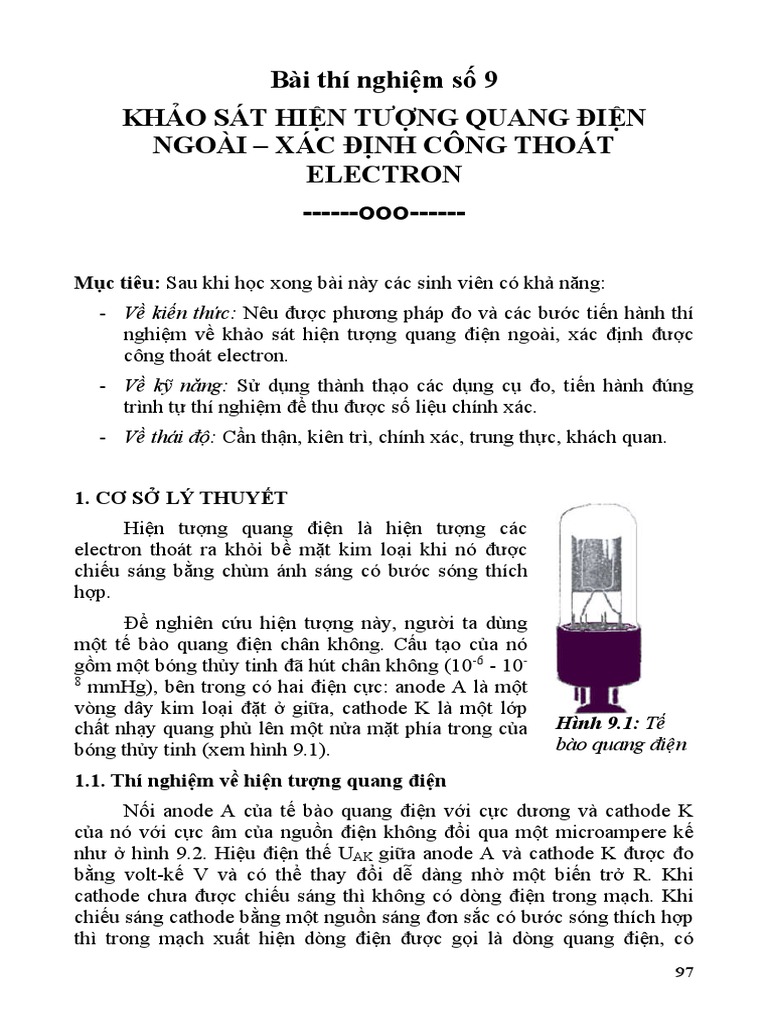 Bài thí nghiệm số 9

KHẢO SÁT HIỆN TƯỢNG QUANG ĐIỆN NGOÀI – XÁC ĐỊNH CÔNG THOÁT ELECTRON

------ooo------

Mục tiêu: Sau khi học xong bài này các sinh viên có khả năng:

- Về kiến thức: Nêu được phương pháp đo và các bước tiến hành thí nghiệm về khảo sát hiện tượng quang điện ngoài, xác định được công thoát electron.
- Về kỹ năng: Sử dụng thành thạo các dụng cụ đo, tiến hành đúng trình tự thí nghiệm để thu được số liệu chính xác.
- Về thái độ: Cẩn thận, kiên trì, chính xác, trung thực, khách quan.

1. CƠ SỞ LÝ THUYẾT

Hiện tượng quang điện là hiện tượng các electron thoát ra khỏi bề mặt kim loại khi nó được chiếu sáng bằng chùm ánh sáng có bước sóng thích hợp.

Để nghiên cứu hiện tượng này, người ta dùng một tế bào quang điện chân không. Cấu tạo của nó gồm một bóng thủy tinh đã hút chân không ($10^{-6}$ - $10^{-8}$ mmHg), bên trong có hai điện cực: anode A là một vòng dây kim loại đặt ở giữa, cathode K là một lớp chất nhạy quang phủ lên một nửa mặt phía trong của bóng thủy tinh (xem hình 9.1).

Hình 9.1: Tế bào quang điện

1.1. Thí nghiệm về hiện tượng quang điện

Nối anode A của tế bào quang điện với cực dương và cathode K của nó với cực âm của nguồn điện không đổi qua một microampere kế như ở hình 9.2. Hiệu điện thế $U_{AK}$ giữa anode A và cathode K được đo bằng volt-kế V và có thể thay đổi dễ dàng nhờ một biến trở R. Khi cathode chưa được chiếu sáng thì không có dòng điện trong mạch. Khi chiếu sáng cathode bằng một nguồn sáng đơn sắc có bước sóng thích hợp thì trong mạch xuất hiện dòng điện được gọi là dòng quang điện, có

97